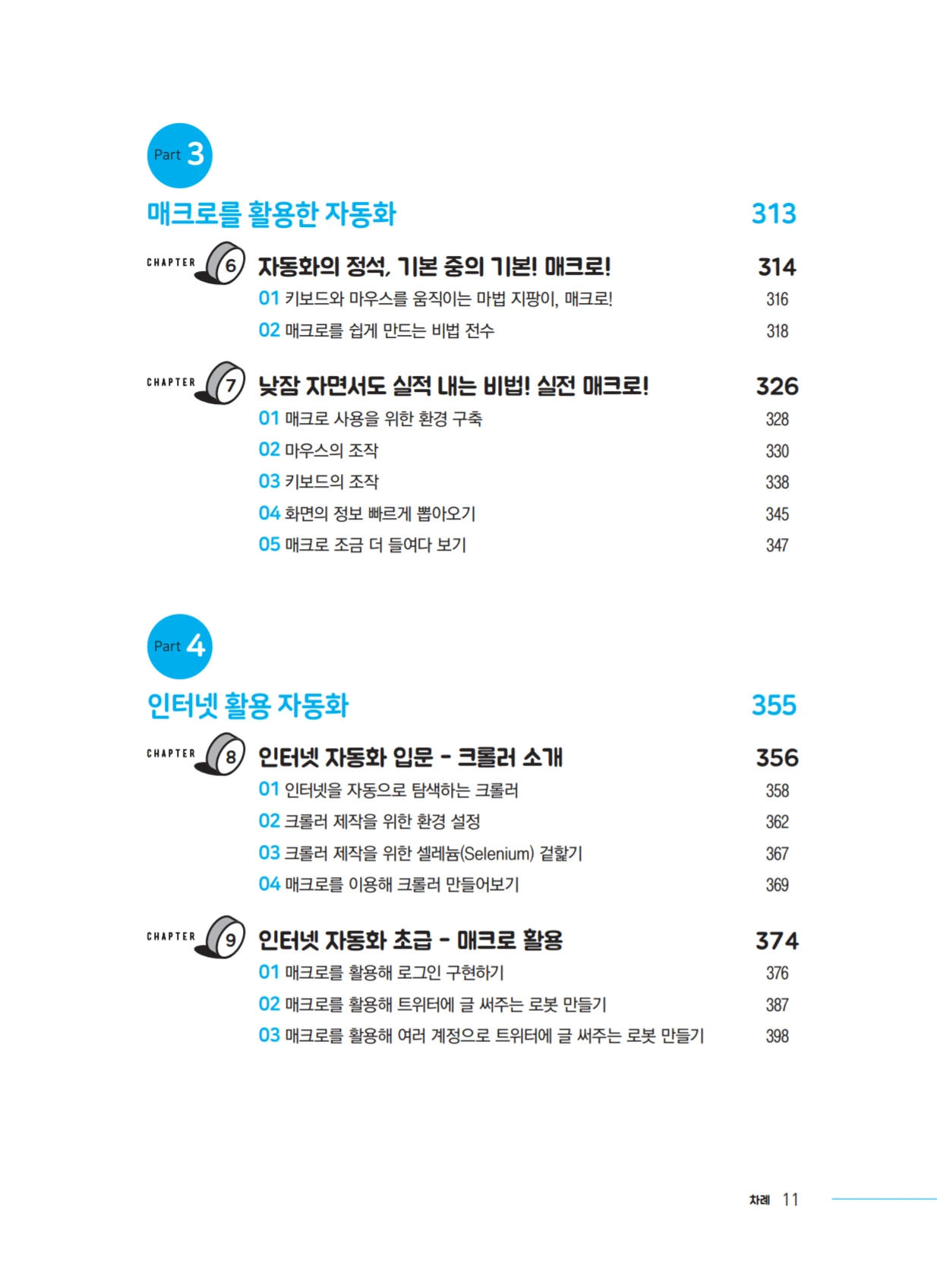 Part 3

매크로를 활용한 자동화 313

CHAPTER 6 자동화의 정석, 기본 중의 기본! 매크로! 314

01 키보드와 마우스를 움직이는 마법 지팡이, 매크로! 316

02 매크로를 쉽게 만드는 비법 전수 318

CHAPTER 7 낮잠 자면서도 실적 내는 비법! 실전 매크로! 326

01 매크로 사용을 위한 환경 구축 328

02 마우스의 조작 330

03 키보드의 조작 338

04 화면의 정보 빠르게 뽑아오기 345

05 매크로 조금 더 들여다 보기 347

Part 4

인터넷 활용 자동화 355

CHAPTER 8 인터넷 자동화 입문 - 크롤러 소개 356

01 인터넷을 자동으로 탐색하는 크롤러 358

02 크롤러 제작을 위한 환경 설정 362

03 크롤러 제작을 위한 셀레늄(Selenium) 겉핥기 367

04 매크로를 이용해 크롤러 만들어보기 369

CHAPTER 9 인터넷 자동화 초급 - 매크로 활용 374

01 매크로를 활용해 로그인 구현하기 376

02 매크로를 활용해 트위터에 글 써주는 로봇 만들기 387

03 매크로를 활용해 여러 계정으로 트위터에 글 써주는 로봇 만들기 398

차례 11